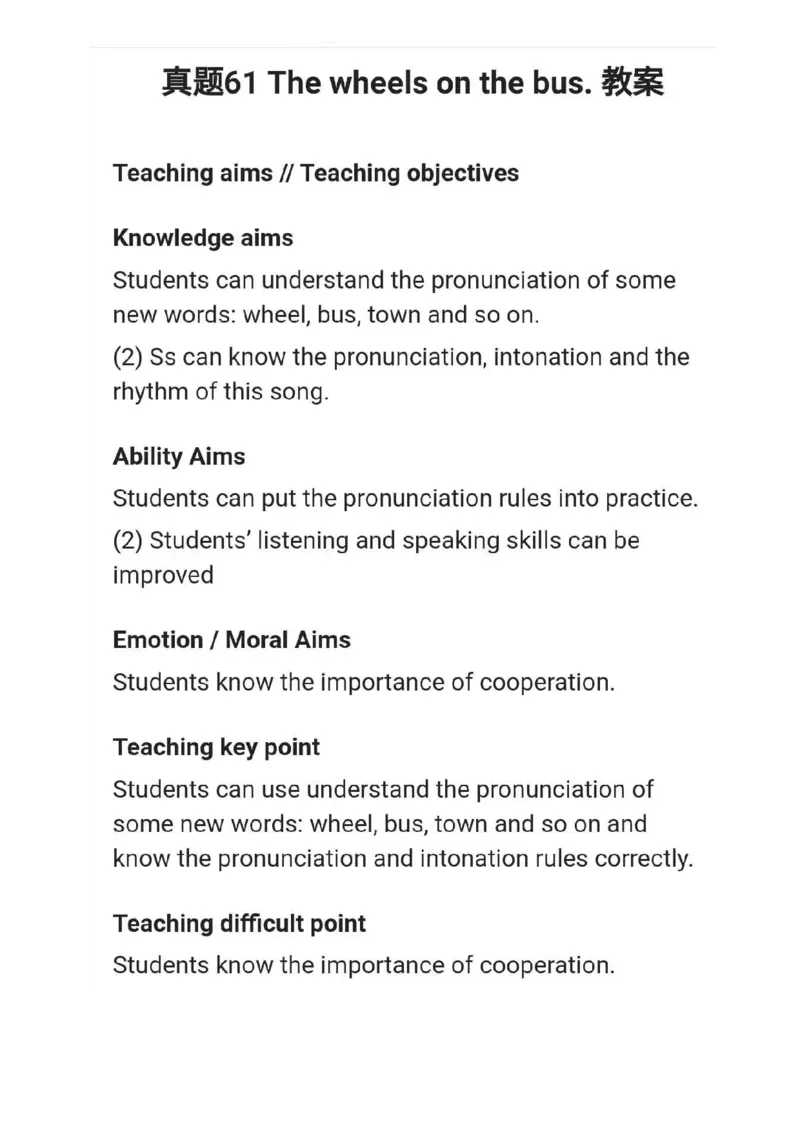 真题61 The wheels on the bus. 教案

Teaching aims // Teaching objectives

Knowledge aims

Students can understand the pronunciation of some new words: wheel, bus, town and so on.

(2) Ss can know the pronunciation, intonation and the rhythm of this song.

Ability Aims

Students can put the pronunciation rules into practice.

(2) Students' listening and speaking skills can be improved

Emotion / Moral Aims

Students know the importance of cooperation.

Teaching key point

Students can use understand the pronunciation of some new words: wheel, bus, town and so on and know the pronunciation and intonation rules correctly.

Teaching difficult point

Students know the importance of cooperation.